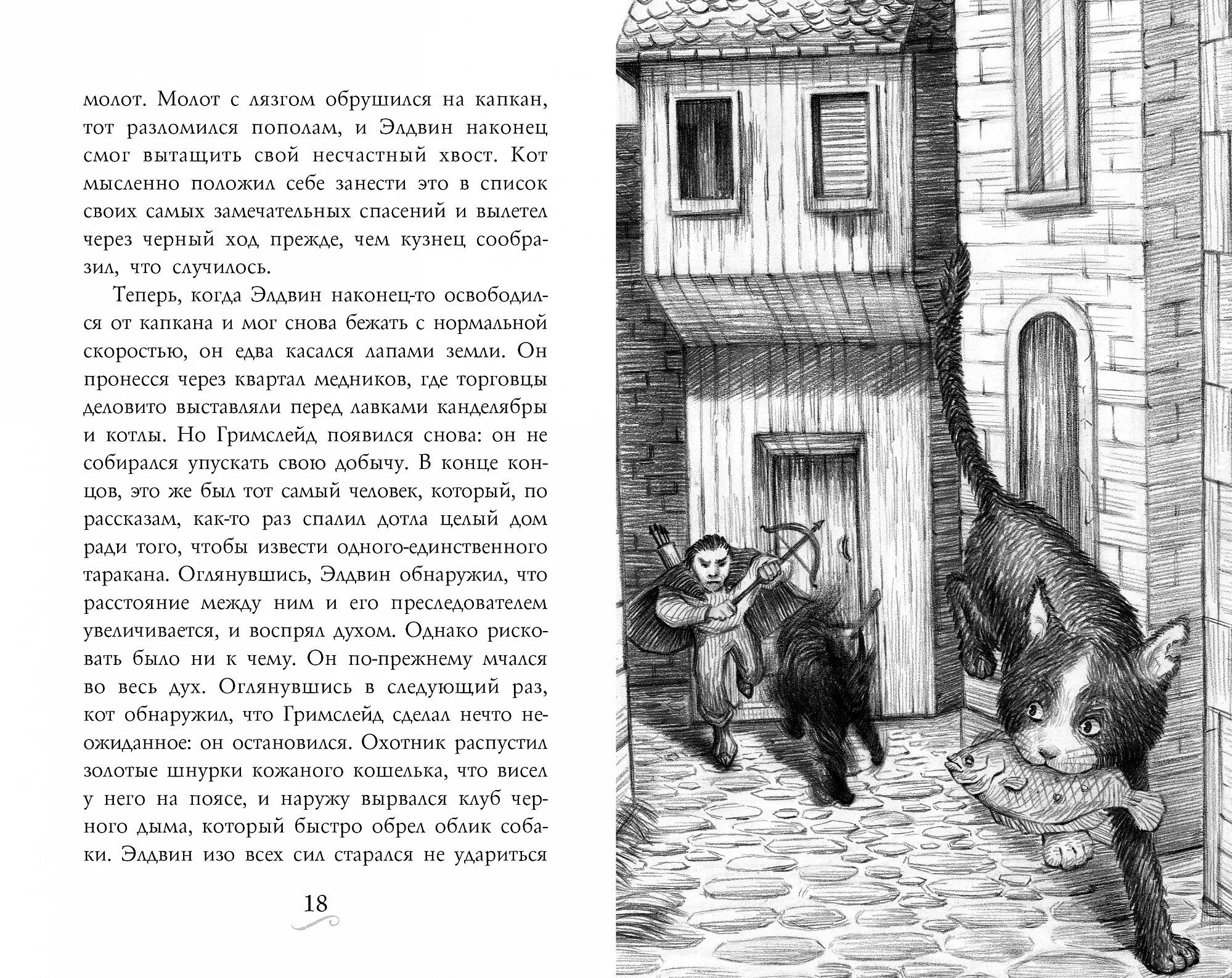 молот. Молот с лязгом обрушился на капкан, тот разломился пополам, и Элдвин наконец смог вытащить свой несчастный хвост. Кот мысленно положил себе занести это в список своих самых замечательных спасений и вылетел через черный ход прежде, чем кузнец сообразил, что случилось.

Теперь, когда Элдвин наконец-то освободился от капкана и мог снова бежать с нормальной скоростью, он едва касался лапами земли. Он пронесся через квартал медников, где торговцы деловито выставляли перед лавками канделябры и котлы. Но Гримслейд появился снова: он не собирался упускать свою добычу. В конце концов, это же был тот самый человек, который, по рассказам, как-то раз спалил дотла целый дом ради того, чтобы извести одного-единственного таракана. Оглянувшись, Элдвин обнаружил, что расстояние между ним и его преследователем увеличивается, и воспрял духом. Однако рисковать было ни к чему. Он по-прежнему мчался во весь дух. Оглянувшись в следующий раз, кот обнаружил, что Гримслейд сделал нечто неожиданное: он остановился. Охотник распустил золотые шнурки кожаного кошелька, что висел у него на поясе, и наружу вырвался клуб черного дыма, который быстро обрел облик собаки. Элдвин изо всех сил старался не удариться

18